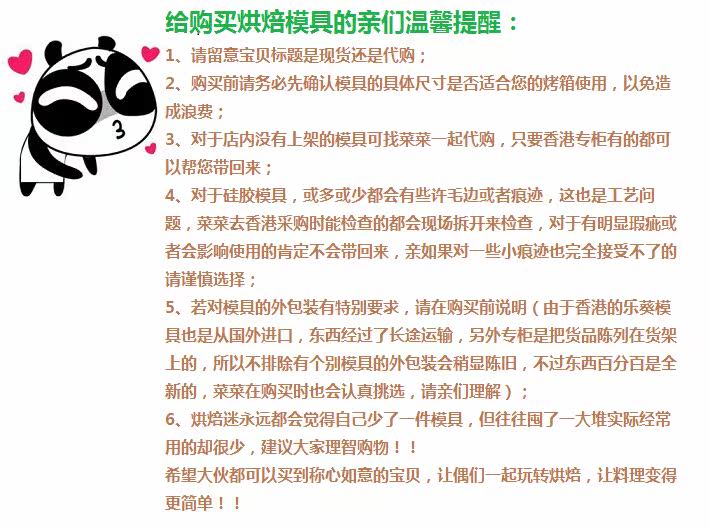 给购买烘焙模具的亲们温馨提醒：

1、请留意宝贝标题是现货还是代购；

2、购买前请务必先确认模具的具体尺寸是否适合您的烤箱使用，以免造成浪费；

3、对于店内没有上架的模具可找菜菜一起代购，只要香港专柜有的都可以帮您带回来；

4、对于硅胶模具，或多或少都会有些许毛边或者痕迹，这也是工艺问题，菜菜去香港采购时能检查的都会现场拆开来检查，对于有明显瑕疵或者会影响使用的肯定不会带回来，亲如果对一些小痕迹也完全接受不了的请谨慎选择；

5、若对模具的外包装有特别要求，请在购买前说明（由于香港的乐葵模具也是从国外进口，东西经过了长途运输，另外专柜是把货品陈列在货架上的，所以不排除有个别模具的外包装会稍显陈旧，不过东西百分百是全新的，菜菜在购买时也会认真挑选，请亲们理解）；

6、烘焙迷永远都会觉得自己少了一件模具，但往往囤了一大堆实际经常用的却很少，建议大家理智购物！！

希望大伙都可以买到称心如意的宝贝，让偶们一起玩转烘焙，让料理变得更简单！！